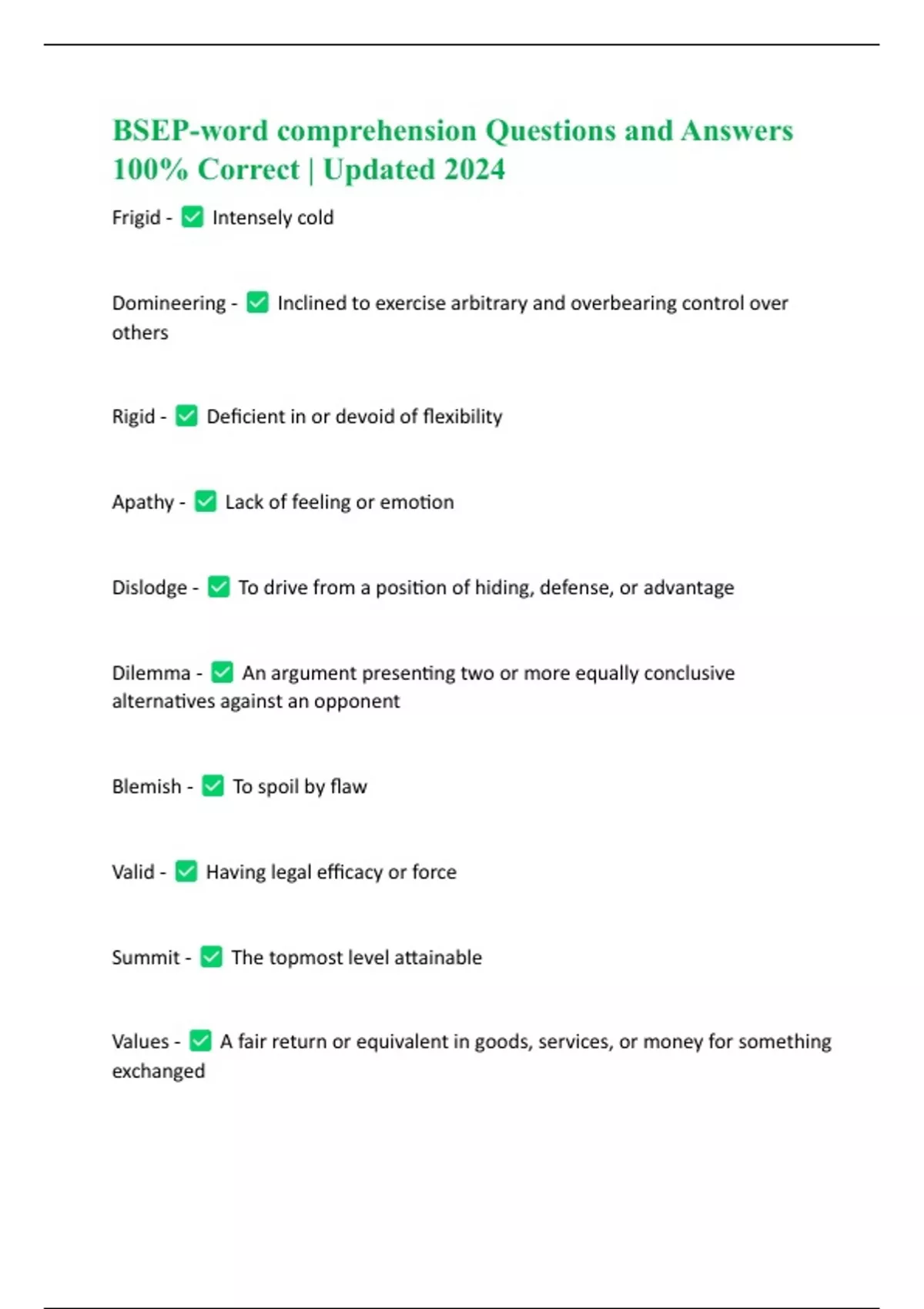 BSEP-word comprehension Questions and Answers 100% Correct | Updated 2024

Frigid - ✅ Intensely cold

Domineering - ✅ Inclined to exercise arbitrary and overbearing control over others

Rigid - ✅ Deficient in or devoid of flexibility

Apathy - ✅ Lack of feeling or emotion

Dislodge - ✅ To drive from a position of hiding, defense, or advantage

Dilemma - ✅ An argument presenting two or more equally conclusive alternatives against an opponent

Blemish - ✅ To spoil by flaw

Valid - ✅ Having legal efficacy or force

Summit - ✅ The topmost level attainable

Values - ✅ A fair return or equivalent in goods, services, or money for something exchanged